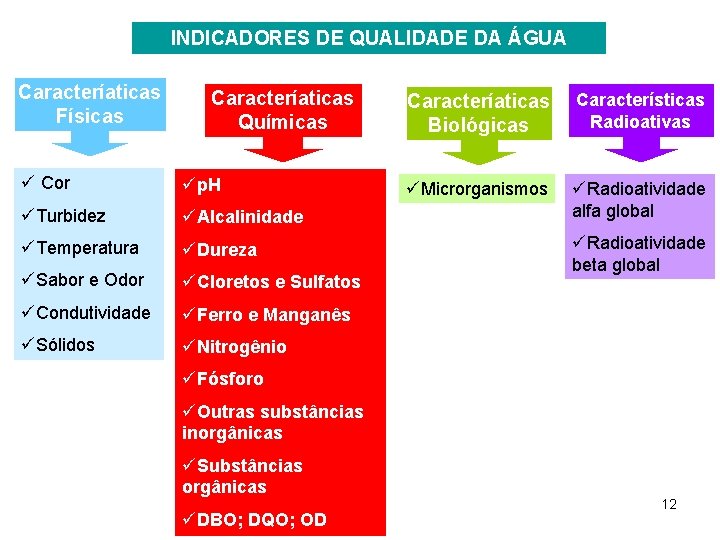 INDICADORES DE QUALIDADE DA ÁGUA

Caracteríaticas Físicas

✓ Cor
✓Turbidez
✓Temperatura
✓Sabor e Odor
✓Condutividade
✓Sólidos

Caracteríaticas Químicas

✓pH
✓Alcalinidade
✓Dureza
✓Cloretos e Sulfatos
✓Ferro e Manganês
✓Nitrogênio
✓Fósforo
✓Outras substâncias inorgânicas
✓Substâncias orgânicas
✓DBO; DQO; OD

Caracteríaticas Biológicas

✓Microrganismos

Características Radioativas

✓Radioatividade alfa global
✓Radioatividade beta global

12